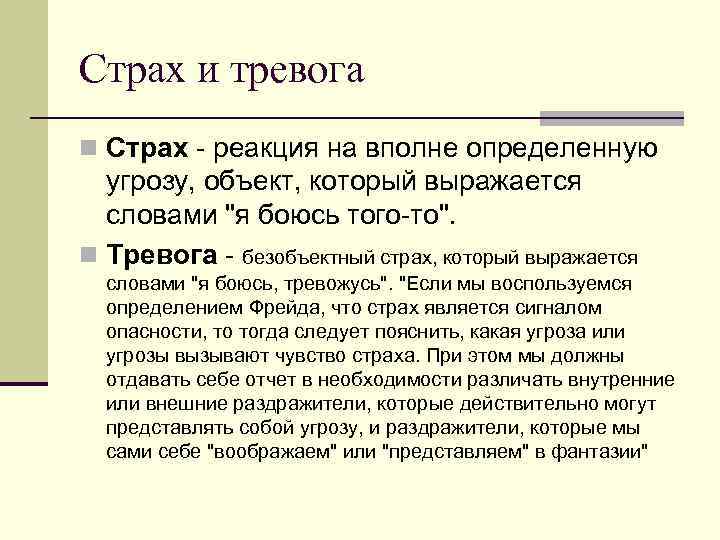 Страх и тревога

Страх - реакция на вполне определенную угрозу, объект, который выражается словами "я боюсь того-то".

Тревога - безобъектный страх, который выражается словами "я боюсь, тревожусь". "Если мы воспользуемся определением Фрейда, что страх является сигналом опасности, то тогда следует пояснить, какая угроза или угрозы вызывают чувство страха. При этом мы должны отдавать себе отчет в необходимости различать внутренние или внешние раздражители, которые действительно могут представлять собой угрозу, и раздражители, которые мы сами себе "воображаем" или "представляем" в фантазии"